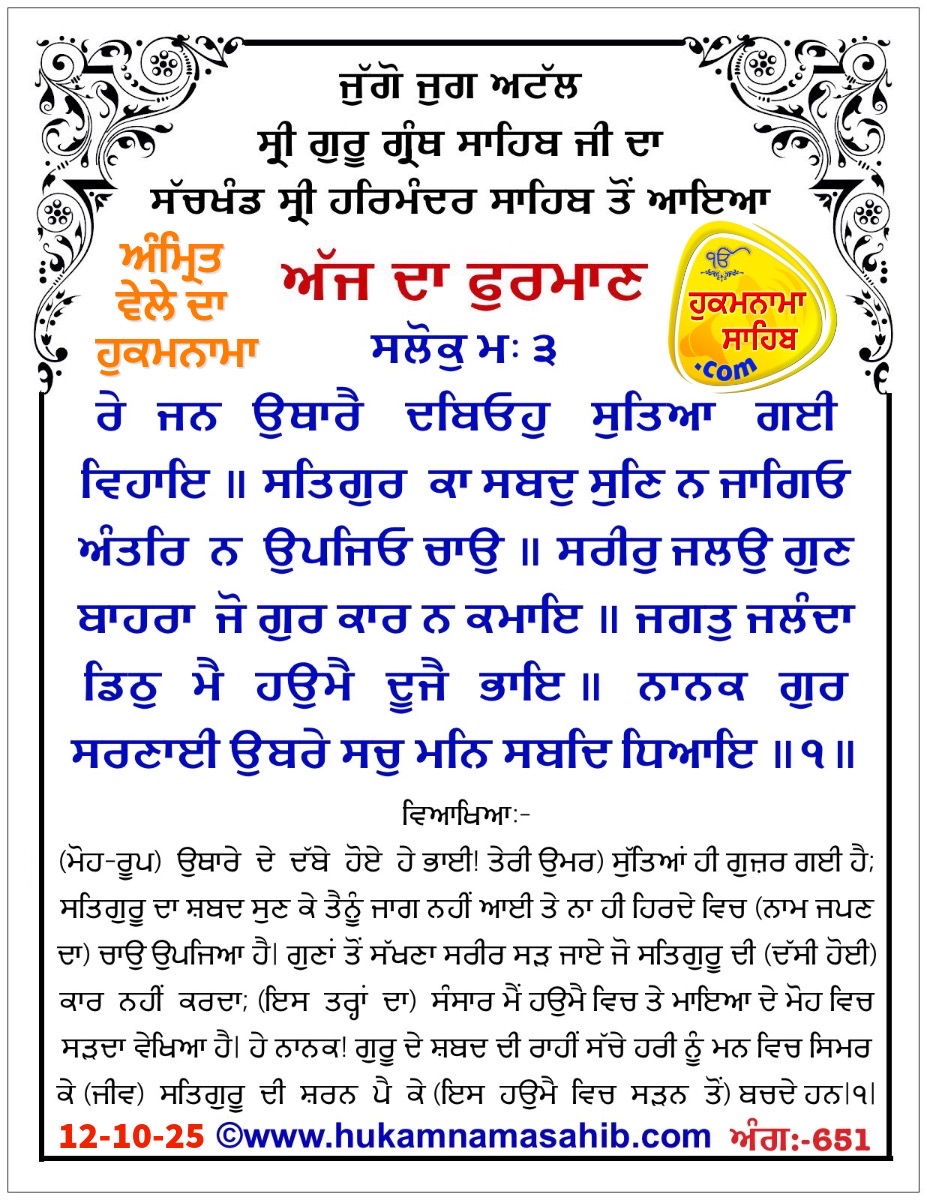 ਜੁੱਗੋ ਜੁਗ ਅਟੱਲ
ਸ੍ਰੀ ਗੁਰੂ ਗ੍ਰੰਥ ਸਾਹਿਬ ਜੀ ਦਾ
ਸੱਚਖੰਡ ਸ੍ਰੀ ਹਰਿਮੰਦਰ ਸਾਹਿਬ ਤੋਂ ਆਇਆ

ਅੰਮ੍ਰਿਤ ਵੇਲੇ ਦਾ ਹੁਕਮਨਾਮਾ

ਅੱਜ ਦਾ ਫੁਰਮਾਨ

ੴ ਹੁਕਮਨਾਮਾ ਸਾਹਿਬ .com

ਸਲੋਕੁ ਮਃ ੩

ਰੇ ਜਨ ਉਥਾਰੈ ਦਬਿਓਹੁ ਸੁਤਿਆ ਗਈ ਵਿਹਾਇ ॥ ਸਤਿਗੁਰ ਕਾ ਸਬਦੁ ਸੁਣਿ ਨ ਜਾਗਿਓ ਅੰਤਰਿ ਨ ਉਪਜਿਓ ਚਾਉ ॥ ਸਰੀਰੁ ਜਲਉ ਗੁਣ ਬਾਹਰਾ ਜੋ ਗੁਰ ਕਾਰ ਨ ਕਮਾਇ ॥ ਜਗਤੁ ਜਲੰਦਾ ਡਿਠੁ ਮੈ ਹਉਮੈ ਦੂਜੈ ਭਾਇ ॥ ਨਾਨਕ ਗੁਰ ਸਰਣਾਈ ਉਬਰੇ ਸਚੁ ਮਨਿ ਸਬਦਿ ਧਿਆਇ ॥੧॥

ਵਿਆਖਿਆ:-

(ਮੋਹ-ਰੂਪ) ਉਥਾਰੇ ਦੇ ਦੱਬੇ ਹੋਏ ਹੇ ਭਾਈ! ਤੇਰੀ ਉਮਰ) ਸੁੱਤਿਆਂ ਹੀ ਗੁਜ਼ਰ ਗਈ ਹੈ; ਸਤਿਗੁਰੂ ਦਾ ਸ਼ਬਦ ਸੁਣ ਕੇ ਤੈਨੂੰ ਜਾਗ ਨਹੀਂ ਆਈ ਤੇ ਨਾ ਹੀ ਹਿਰਦੇ ਵਿਚ (ਨਾਮ ਜਪਣ ਦਾ) ਚਾਉ ਉਪਜਿਆ ਹੈ। ਗੁਣਾਂ ਤੋਂ ਸੱਖਣਾ ਸਰੀਰ ਸੜ ਜਾਏ ਜੋ ਸਤਿਗੁਰੂ ਦੀ (ਦੱਸੀ ਹੋਈ) ਕਾਰ ਨਹੀਂ ਕਰਦਾ; (ਇਸ ਤਰ੍ਹਾਂ ਦਾ) ਸੰਸਾਰ ਮੈਂ ਹਉਮੈ ਵਿਚ ਤੇ ਮਾਇਆ ਦੇ ਮੋਹ ਵਿਚ ਸੜਦਾ ਵੇਖਿਆ ਹੈ। ਹੇ ਨਾਨਕ! ਗੁਰੂ ਦੇ ਸ਼ਬਦ ਦੀ ਰਾਹੀਂ ਸੱਚੇ ਹਰੀ ਨੂੰ ਮਨ ਵਿਚ ਸਿਮਰ ਕੇ (ਜੀਵ) ਸਤਿਗੁਰੂ ਦੀ ਸ਼ਰਨ ਪੈ ਕੇ (ਇਸ ਹਉਮੈ ਵਿਚ ਸੜਨ ਤੋਂ) ਬਚਦੇ ਹਨ।੧।

12-10-25 ©www.hukamnamasahib.com ਅੰਗ:-651